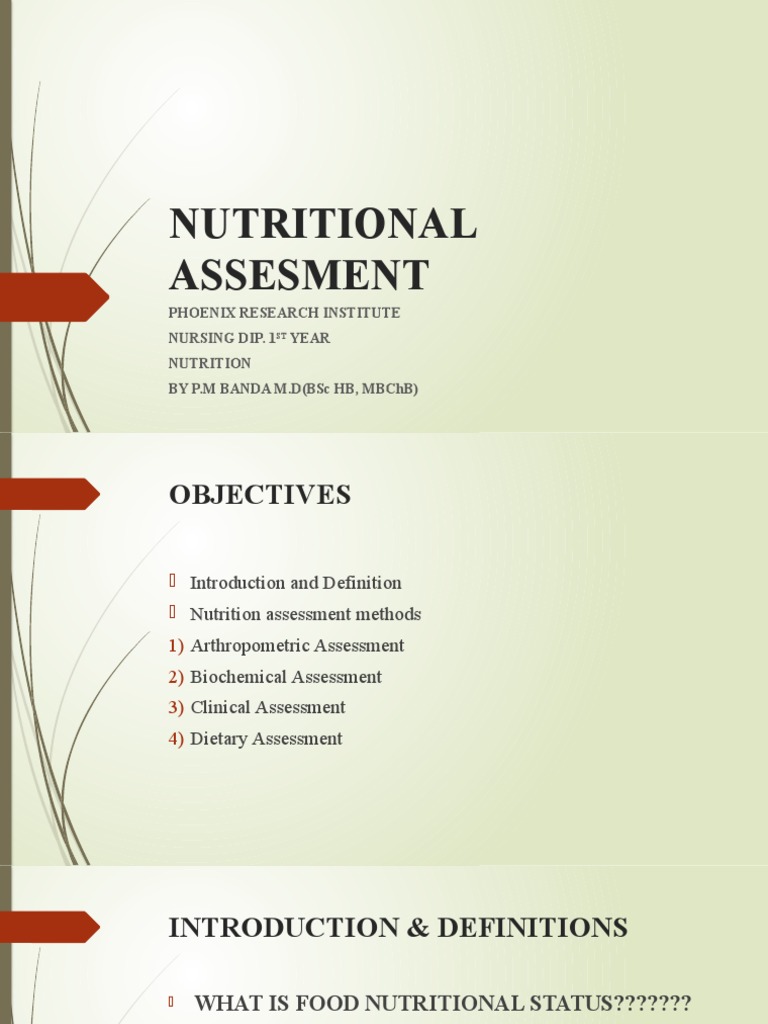 NUTRITIONAL ASSESMENT

PHOENIX RESEARCH INSTITUTE
NURSING DIP. 1$^{ST}$ YEAR
NUTRITION
BY P.M BANDA M.D(BSc HB, MBChB)

OBJECTIVES

Introduction and Definition
Nutrition assessment methods
1) Arthropometric Assessment
2) Biochemical Assessment
3) Clinical Assessment
4) Dietary Assessment

INTRODUCTION & DEFINITIONS

WHAT IS FOOD NUTRITIONAL STATUS???????